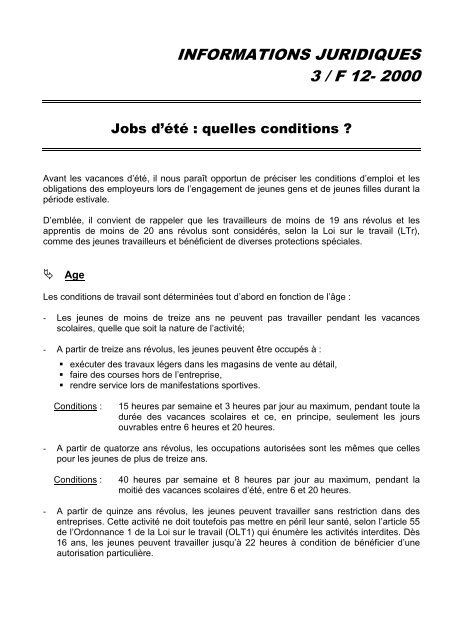 INFORMATIONS JURIDIQUES
3 / F 12- 2000

Jobs d'été : quelles conditions ?

Avant les vacances d'été, il nous paraît opportun de préciser les conditions d'emploi et les obligations des employeurs lors de l'engagement de jeunes gens et de jeunes filles durant la période estivale.

D'emblée, il convient de rappeler que les travailleurs de moins de 19 ans révolus et les apprentis de moins de 20 ans révolus sont considérés, selon la Loi sur le travail (LTr), comme des jeunes travailleurs et bénéficient de diverses protections spéciales.

Age

Les conditions de travail sont déterminées tout d'abord en fonction de l'âge :

- Les jeunes de moins de treize ans ne peuvent pas travailler pendant les vacances scolaires, quelle que soit la nature de l'activité;

- A partir de treize ans révolus, les jeunes peuvent être occupés à :
▪ exécuter des travaux légers dans les magasins de vente au détail,
▪ faire des courses hors de l'entreprise,
▪ rendre service lors de manifestations sportives.

Conditions : 15 heures par semaine et 3 heures par jour au maximum, pendant toute la durée des vacances scolaires et ce, en principe, seulement les jours ouvrables entre 6 heures et 20 heures.

- A partir de quatorze ans révolus, les occupations autorisées sont les mêmes que celles pour les jeunes de plus de treize ans.

Conditions : 40 heures par semaine et 8 heures par jour au maximum, pendant la moitié des vacances scolaires d'été, entre 6 et 20 heures.

- A partir de quinze ans révolus, les jeunes peuvent travailler sans restriction dans des entreprises. Cette activité ne doit toutefois pas mettre en péril leur santé, selon l'article 55 de l'Ordonnance 1 de la Loi sur le travail (OLT1) qui énumère les activités interdites. Dès 16 ans, les jeunes peuvent travailler jusqu'à 22 heures à condition de bénéficier d'une autorisation particulière.